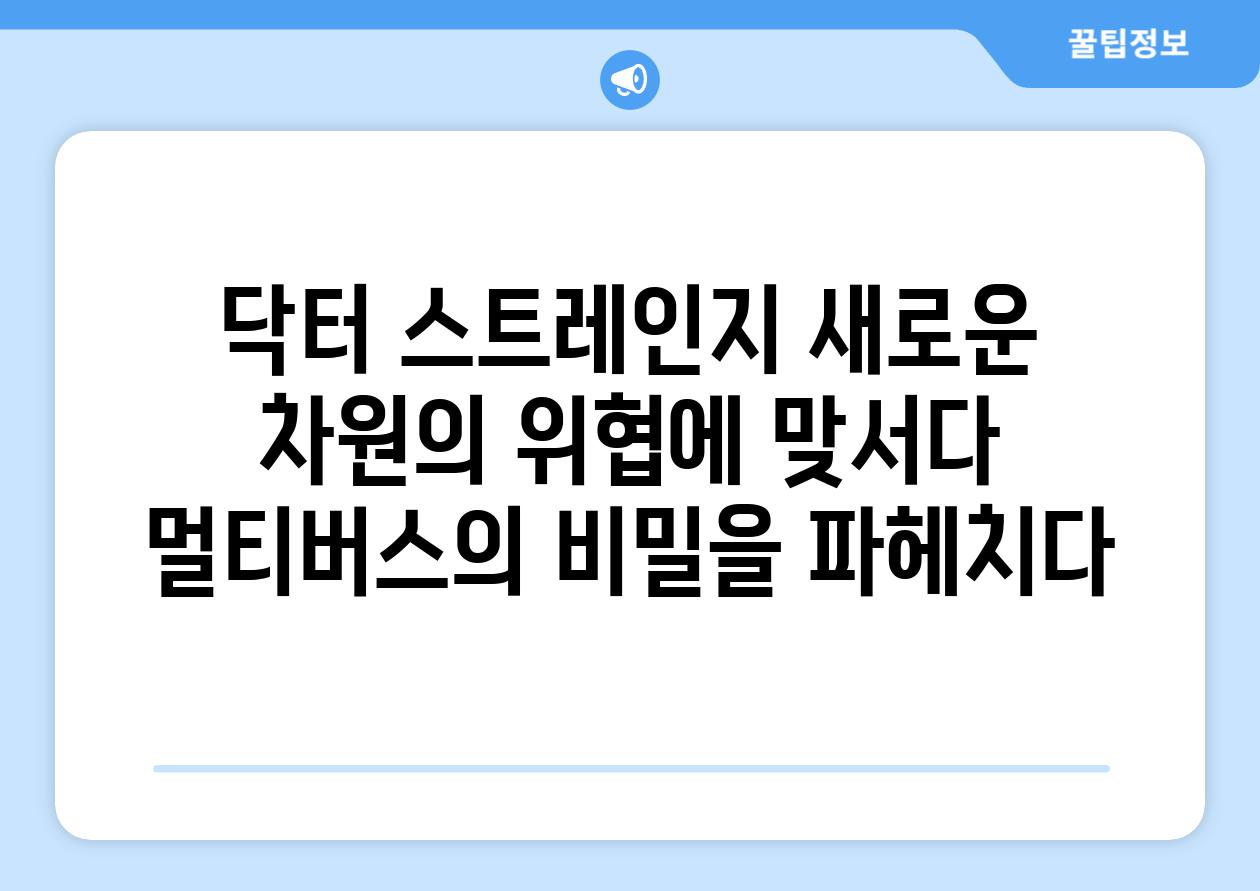 꿀팁정보

닥터 스트레인지 새로운 차원의 위협에 맞서다 멀티버스의 비밀을 파헤치다